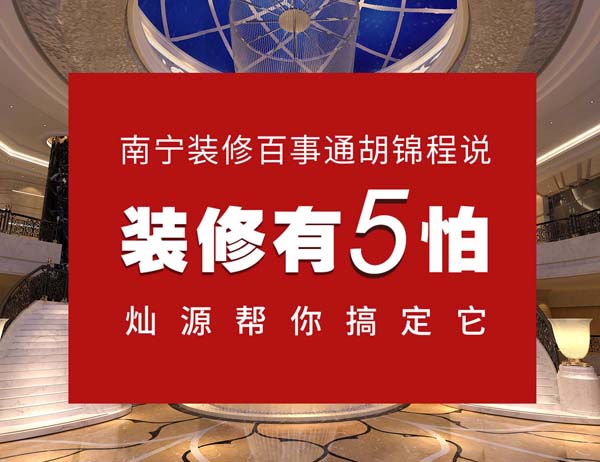 南宁装修百事通胡锦程说

装修有5怕

灿源帮你搞定它